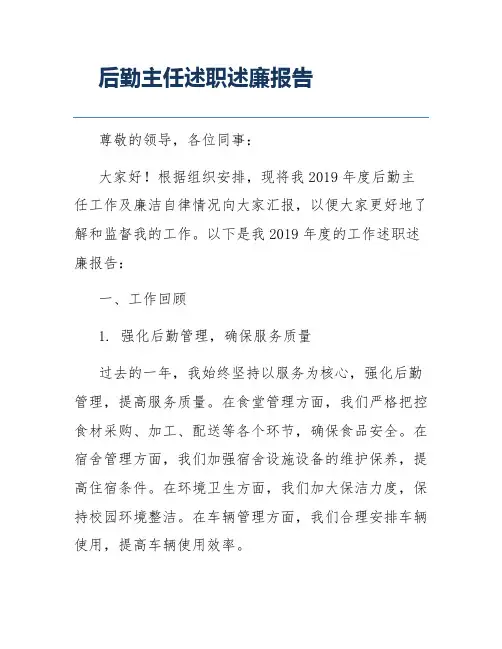 后勤主任述职述廉报告

尊敬的领导，各位同事：

大家好！根据组织安排，现将我 2019 年度后勤主任工作及廉洁自律情况向大家汇报，以便大家更好地了解和监督我的工作。以下是我 2019 年度的工作述职述廉报告：

一、工作回顾

1. 强化后勤管理，确保服务质量

过去的一年，我始终坚持以服务为核心，强化后勤管理，提高服务质量。在食堂管理方面，我们严格把控食材采购、加工、配送等各个环节，确保食品安全。在宿舍管理方面，我们加强宿舍设施设备的维护保养，提高住宿条件。在环境卫生方面，我们加大保洁力度，保持校园环境整洁。在车辆管理方面，我们合理安排车辆使用，提高车辆使用效率。